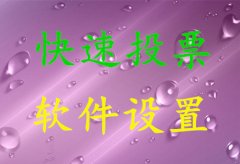 快速投票

软件设置